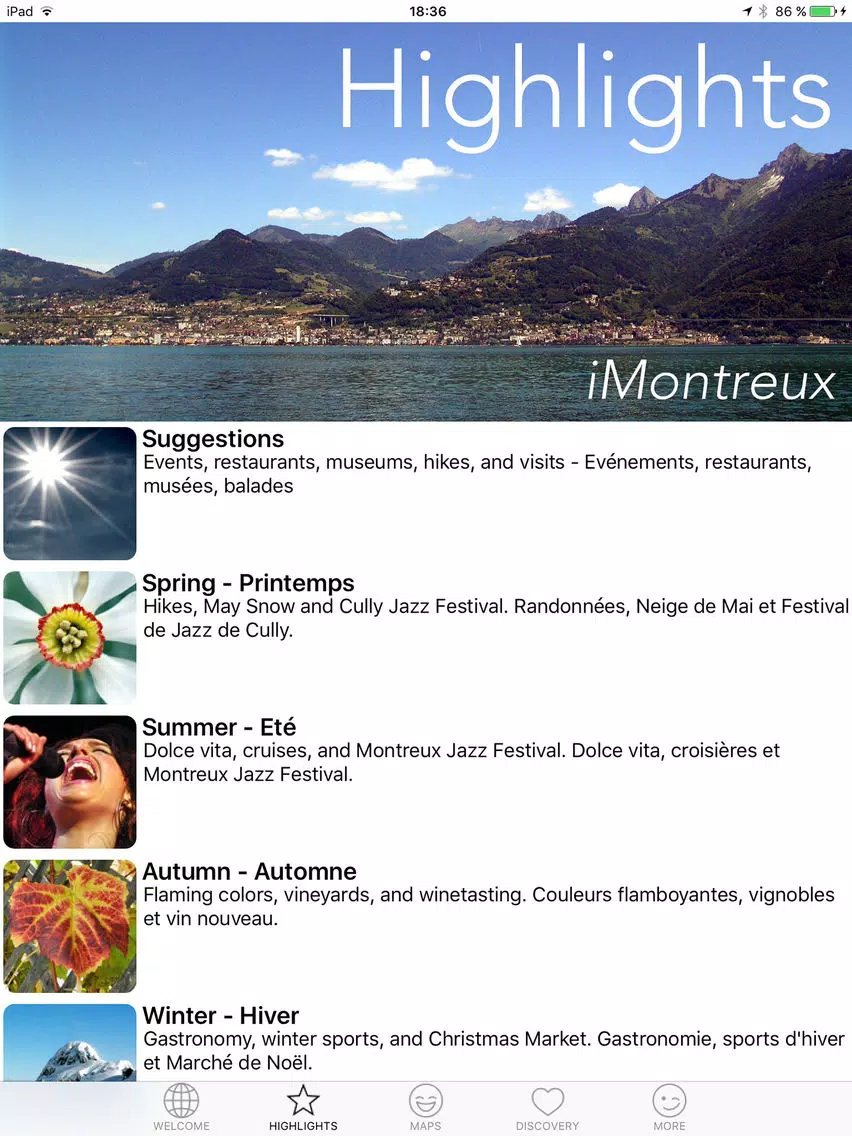 iPad 18:36 86 %

Highlights

iMontreux

Suggestions
Events, restaurants, museums, hikes, and visits - Evénements, restaurants, musées, balades

Spring - Printemps
Hikes, May Snow and Cully Jazz Festival. Randonnées, Neige de Mai et Festival de Jazz de Cully.

Summer - Eté
Dolce vita, cruises, and Montreux Jazz Festival. Dolce vita, croisières et Montreux Jazz Festival.

Autumn - Automne
Flaming colors, vineyards, and winetasting. Couleurs flamboyantes, vignobles et vin nouveau.

Winter - Hiver
Gastronomy, winter sports, and Christmas Market. Gastronomie, sports d'hiver et Marché de Noël.

WELCOME HIGHLIGHTS MAPS DISCOVERY MORE